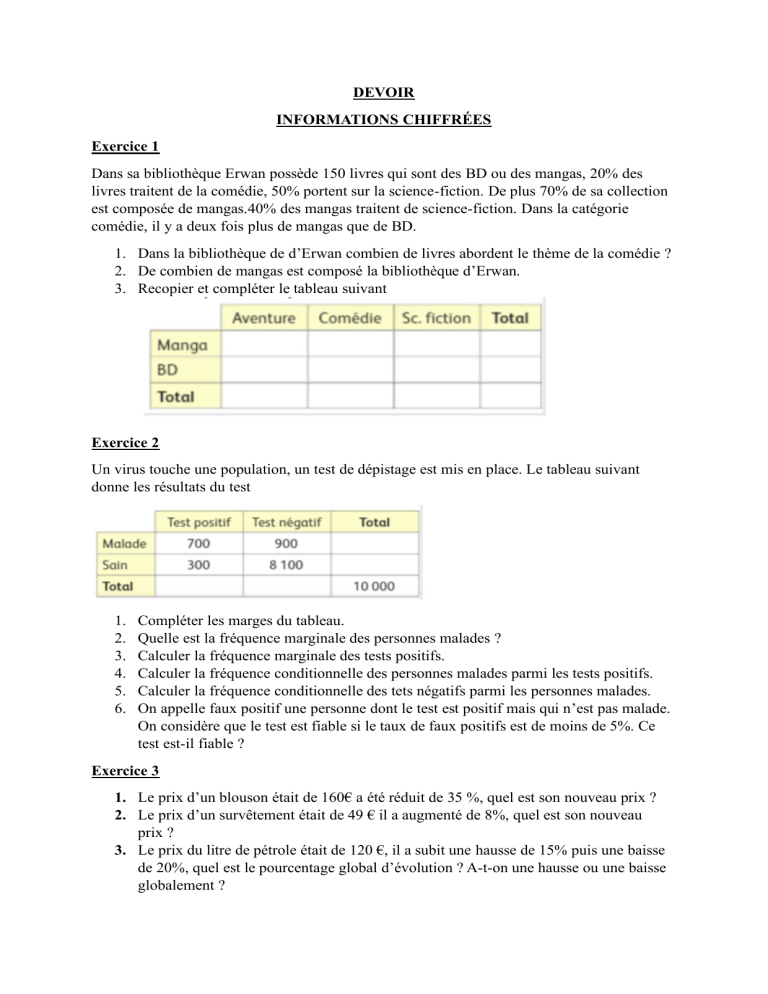 DEVOIR

INFORMATIONS CHIFFRÉES

Exercice 1

Dans sa bibliothèque Erwan possède 150 livres qui sont des BD ou des mangas, 20% des livres traitent de la comédie, 50% portent sur la science-fiction. De plus 70% de sa collection est composée de mangas.40% des mangas traitent de science-fiction. Dans la catégorie comédie, il y a deux fois plus de mangas que de BD.

1. Dans la bibliothèque de d'Erwan combien de livres abordent le thème de la comédie ?
2. De combien de mangas est composé la bibliothèque d'Erwan.
3. Recopier et compléter le tableau suivant

| | Aventure | Comédie | Sc. fiction | Total |
|---|---|---|---|---|
| Manga | | | | |
| BD | | | | |
| Total | | | | |

Exercice 2

Un virus touche une population, un test de dépistage est mis en place. Le tableau suivant donne les résultats du test

| | Test positif | Test négatif | Total |
|---|---|---|---|
| Malade | 700 | 900 | |
| Sain | 300 | 8 100 | |
| Total | | | 10 000 |

1. Compléter les marges du tableau.
2. Quelle est la fréquence marginale des personnes malades ?
3. Calculer la fréquence marginale des tests positifs.
4. Calculer la fréquence conditionnelle des personnes malades parmi les tests positifs.
5. Calculer la fréquence conditionnelle des tets négatifs parmi les personnes malades.
6. On appelle faux positif une personne dont le test est positif mais qui n'est pas malade. On considère que le test est fiable si le taux de faux positifs est de moins de 5%. Ce test est-il fiable ?

Exercice 3

1. Le prix d'un blouson était de 160€ a été réduit de 35 %, quel est son nouveau prix ?
2. Le prix d'un survêtement était de 49 € il a augmenté de 8%, quel est son nouveau prix ?
3. Le prix du litre de pétrole était de 120 €, il a subit une hausse de 15% puis une baisse de 20%, quel est le pourcentage global d'évolution ? A-t-on une hausse ou une baisse globalement ?